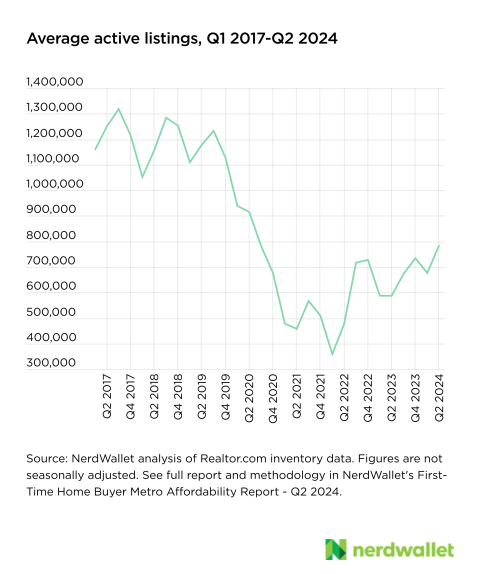 Average active listings, Q1 2017-Q2 2024

1,400,000
1,300,000
1,200,000
1,100,000
1,000,000
900,000
800,000
700,000
600,000
500,000
400,000
300,000

Q2 2017
Q4 2017
Q2 2018
Q4 2018
Q2 2019
Q4 2019
Q2 2020
Q4 2020
Q2 2021
Q4 2021
Q2 2022
Q4 2022
Q2 2023
Q4 2023
Q2 2024

Source: NerdWallet analysis of Realtor.com inventory data. Figures are not seasonally adjusted. See full report and methodology in NerdWallet's First-Time Home Buyer Metro Affordability Report - Q2 2024.

nerdwallet